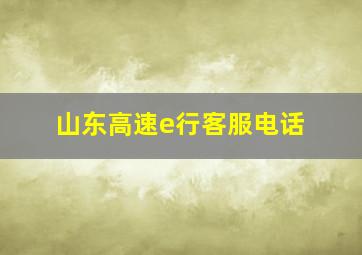 山东高速e行客服电话